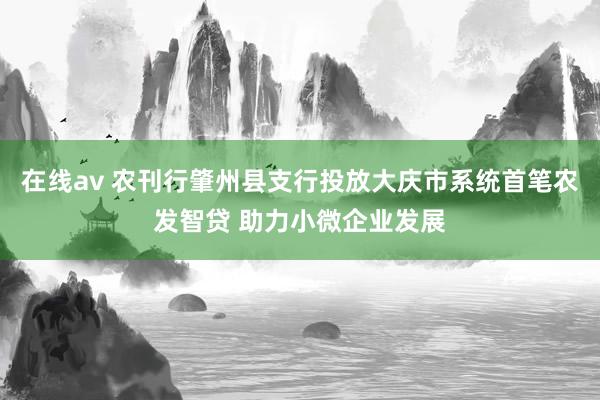 在线av 农刊行肇州县支行投放大庆市系统首笔农发智贷 助力小微企业发展